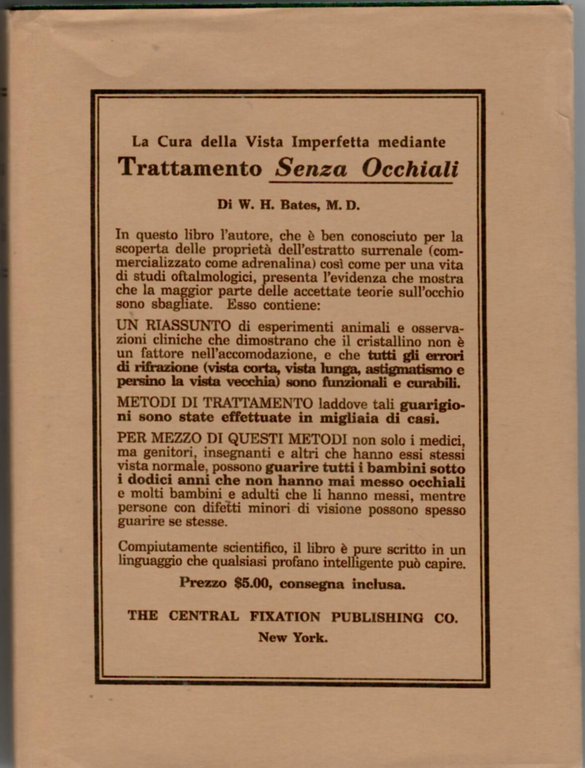 La Cura della Vista Imperfetta mediante
Trattamento Senza Occhiali

Di W. H. Bates, M. D.

In questo libro l'autore, che è ben conosciuto per la scoperta delle proprietà dell'estratto surrenale (commercializzato come adrenalina) così come per una vita di studi oftalmologici, presenta l'evidenza che mostra che la maggior parte delle accettate teorie sull'occhio sono sbagliate. Esso contiene:

UN RIASSUNTO di esperimenti animali e osservazioni cliniche che dimostrano che il cristallino non è un fattore nell'accomodazione, e che tutti gli errori di rifrazione (vista corta, vista lunga, astigmatismo e persino la vista vecchia) sono funzionali e curabili.

METODI DI TRATTAMENTO laddove tali guarigioni sono state effettuate in migliaia di casi.

PER MEZZO DI QUESTI METODI non solo i medici, ma genitori, insegnanti e altri che hanno essi stessi vista normale, possono guarire tutti i bambini sotto i dodici anni che non hanno mai messo occhiali e molti bambini e adulti che li hanno messi, mentre persone con difetti minori di visione possono spesso guarire se stesse.

Compiutamente scientifico, il libro è pure scritto in un linguaggio che qualsiasi profano intelligente può capire.

Prezzo $5.00, consegna inclusa.

THE CENTRAL FIXATION PUBLISHING CO.
New York.